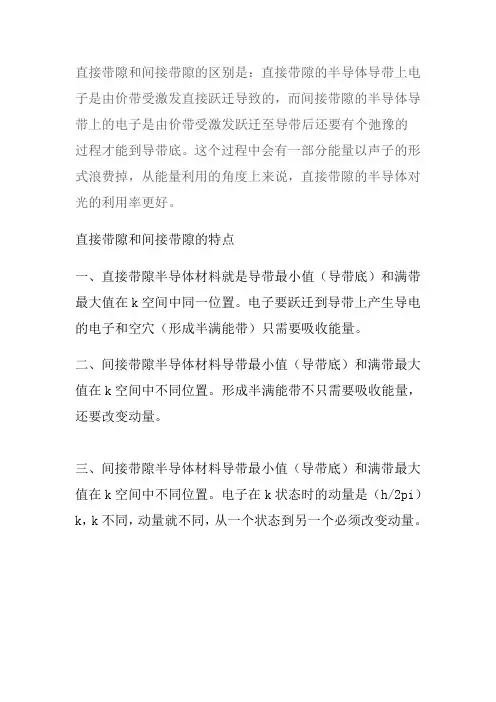 直接带隙和间接带隙的区别是：直接带隙的半导体导带上电子是由价带受激发直接跃迁导致的，而间接带隙的半导体导带上的电子是由价带受激发跃迁至导带后还要有个弛豫的过程才能到导带底。这个过程中会有一部分能量以声子的形式浪费掉，从能量利用的角度上来说，直接带隙的半导体对光的利用率更好。

直接带隙和间接带隙的特点

一、直接带隙半导体材料就是导带最小值（导带底）和满带最大值在 k 空间中同一位置。电子要跃迁到导带上产生导电的电子和空穴（形成半满能带）只需要吸收能量。

二、间接带隙半导体材料导带最小值（导带底）和满带最大值在 k 空间中不同位置。形成半满能带不只需要吸收能量，还要改变动量。

三、间接带隙半导体材料导带最小值（导带底）和满带最大值在 k 空间中不同位置。电子在 k 状态时的动量是（h/2pi）k，k 不同，动量就不同，从一个状态到另一个必须改变动量。